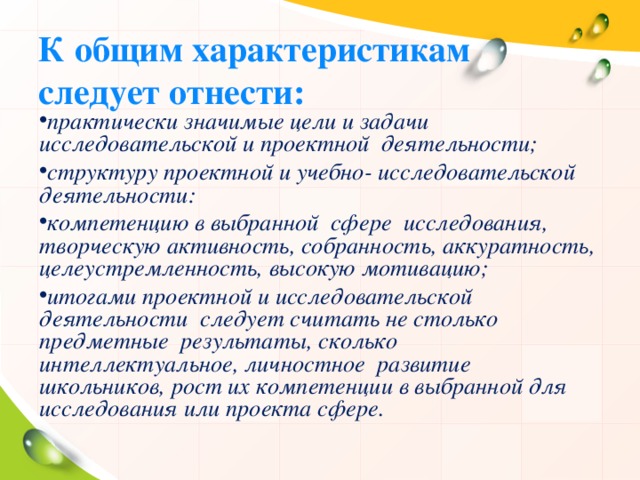 К общим характеристикам следует отнести:

•практически значимые цели и задачи исследовательской и проектной деятельности;

•структуру проектной и учебно- исследовательской деятельности:

•компетенцию в выбранной сфере исследования, творческую активность, собранность, аккуратность, целеустремленность, высокую мотивацию;

•итогами проектной и исследовательской деятельности следует считать не столько предметные результаты, сколько интеллектуальное, личностное развитие школьников, рост их компетенции в выбранной для исследования или проекта сфере.